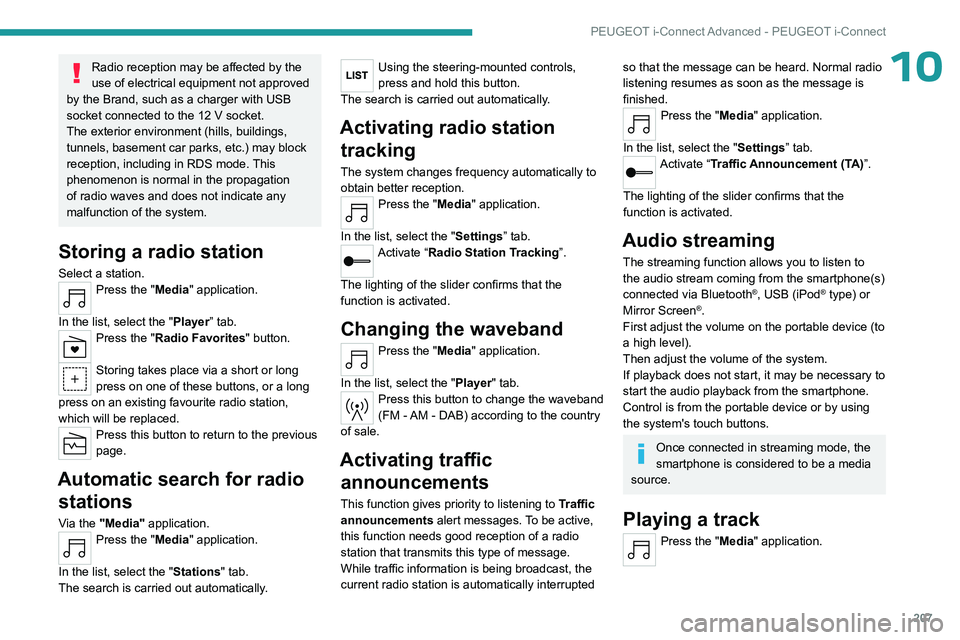 PEUGEOT i-Connect Advanced - PEUGEOT i-Connect

10

Radio reception may be affected by the use of electrical equipment not approved by the Brand, such as a charger with USB socket connected to the 12 V socket.
The exterior environment (hills, buildings, tunnels, basement car parks, etc.) may block reception, including in RDS mode. This phenomenon is normal in the propagation of radio waves and does not indicate any malfunction of the system.

Storing a radio station

Select a station.
Press the "Media" application.
In the list, select the "Player" tab.
Press the "Radio Favorites" button.
Storing takes place via a short or long press on one of these buttons, or a long press on an existing favourite radio station, which will be replaced.
Press this button to return to the previous page.

Automatic search for radio stations

Via the "Media" application.
Press the "Media" application.
In the list, select the "Stations" tab.
The search is carried out automatically.

LIST Using the steering-mounted controls, press and hold this button.
The search is carried out automatically.

Activating radio station tracking

The system changes frequency automatically to obtain better reception.
Press the "Media" application.
In the list, select the "Settings" tab.
Activate "Radio Station Tracking".
The lighting of the slider confirms that the function is activated.

Changing the waveband

Press the "Media" application.
In the list, select the "Player" tab.
Press this button to change the waveband (FM - AM - DAB) according to the country of sale.

Activating traffic announcements

This function gives priority to listening to Traffic announcements alert messages. To be active, this function needs good reception of a radio station that transmits this type of message. While traffic information is being broadcast, the current radio station is automatically interrupted so that the message can be heard. Normal radio listening resumes as soon as the message is finished.
Press the "Media" application.
In the list, select the "Settings" tab.
Activate "Traffic Announcement (TA)".
The lighting of the slider confirms that the function is activated.

Audio streaming

The streaming function allows you to listen to the audio stream coming from the smartphone(s) connected via Bluetooth®, USB (iPod® type) or Mirror Screen®.
First adjust the volume on the portable device (to a high level).
Then adjust the volume of the system.
If playback does not start, it may be necessary to start the audio playback from the smartphone.
Control is from the portable device or by using the system's touch buttons.

Once connected in streaming mode, the smartphone is considered to be a media source.

Playing a track

Press the "Media" application.

207

carmanualsonline.info